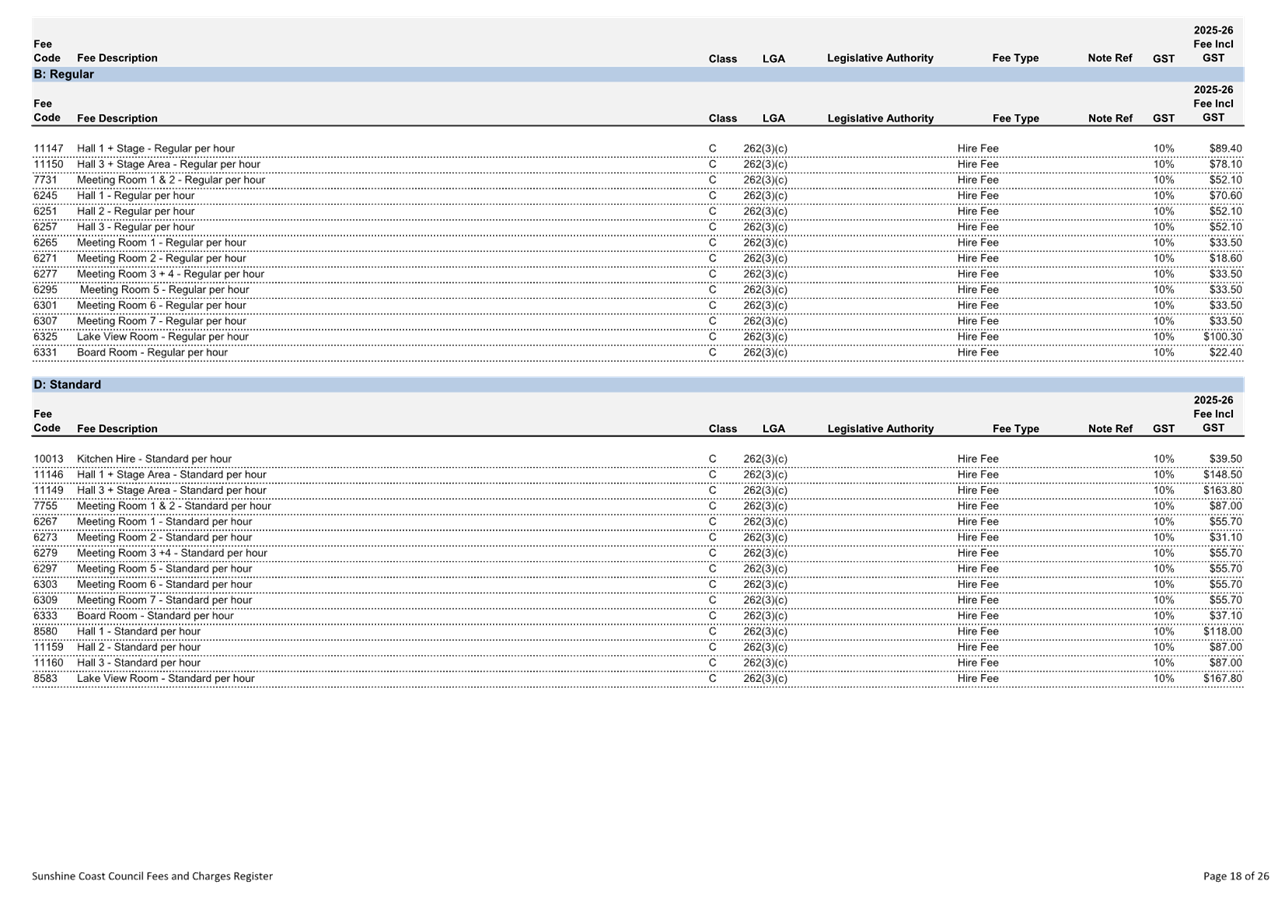 | Fee Code | Fee Description | Class | LGA | Legislative Authority | Fee Type | Note Ref | GST | 2025-26 Fee Incl GST |
|---|---|---|---|---|---|---|---|---|

B: Regular

| Fee Code | Fee Description | Class | LGA | Legislative Authority | Fee Type | Note Ref | GST | 2025-26 Fee Incl GST |
|---|---|---|---|---|---|---|---|---|
| 11147 | Hall 1 + Stage - Regular per hour | C | 262(3)(c) | | Hire Fee | | 10% | $89.40 |
| 11150 | Hall 3 + Stage Area - Regular per hour | C | 262(3)(c) | | Hire Fee | | 10% | $78.10 |
| 7731 | Meeting Room 1 & 2 - Regular per hour | C | 262(3)(c) | | Hire Fee | | 10% | $52.10 |
| 6245 | Hall 1 - Regular per hour | C | 262(3)(c) | | Hire Fee | | 10% | $70.60 |
| 6251 | Hall 2 - Regular per hour | C | 262(3)(c) | | Hire Fee | | 10% | $52.10 |
| 6257 | Hall 3 - Regular per hour | C | 262(3)(c) | | Hire Fee | | 10% | $52.10 |
| 6265 | Meeting Room 1 - Regular per hour | C | 262(3)(c) | | Hire Fee | | 10% | $33.50 |
| 6271 | Meeting Room 2 - Regular per hour | C | 262(3)(c) | | Hire Fee | | 10% | $18.60 |
| 6277 | Meeting Room 3 + 4 - Regular per hour | C | 262(3)(c) | | Hire Fee | | 10% | $33.50 |
| 6295 | Meeting Room 5 - Regular per hour | C | 262(3)(c) | | Hire Fee | | 10% | $33.50 |
| 6301 | Meeting Room 6 - Regular per hour | C | 262(3)(c) | | Hire Fee | | 10% | $33.50 |
| 6307 | Meeting Room 7 - Regular per hour | C | 262(3)(c) | | Hire Fee | | 10% | $33.50 |
| 6325 | Lake View Room - Regular per hour | C | 262(3)(c) | | Hire Fee | | 10% | $100.30 |
| 6331 | Board Room - Regular per hour | C | 262(3)(c) | | Hire Fee | | 10% | $22.40 |

D: Standard

| Fee Code | Fee Description | Class | LGA | Legislative Authority | Fee Type | Note Ref | GST | 2025-26 Fee Incl GST |
|---|---|---|---|---|---|---|---|---|
| 10013 | Kitchen Hire - Standard per hour | C | 262(3)(c) | | Hire Fee | | 10% | $39.50 |
| 11146 | Hall 1 + Stage Area - Standard per hour | C | 262(3)(c) | | Hire Fee | | 10% | $148.50 |
| 11149 | Hall 3 + Stage Area - Standard per hour | C | 262(3)(c) | | Hire Fee | | 10% | $163.80 |
| 7755 | Meeting Room 1 & 2 - Standard per hour | C | 262(3)(c) | | Hire Fee | | 10% | $87.00 |
| 6267 | Meeting Room 1 - Standard per hour | C | 262(3)(c) | | Hire Fee | | 10% | $55.70 |
| 6273 | Meeting Room 2 - Standard per hour | C | 262(3)(c) | | Hire Fee | | 10% | $31.10 |
| 6279 | Meeting Room 3 +4 - Standard per hour | C | 262(3)(c) | | Hire Fee | | 10% | $55.70 |
| 6297 | Meeting Room 5 - Standard per hour | C | 262(3)(c) | | Hire Fee | | 10% | $55.70 |
| 6303 | Meeting Room 6 - Standard per hour | C | 262(3)(c) | | Hire Fee | | 10% | $55.70 |
| 6309 | Meeting Room 7 - Standard per hour | C | 262(3)(c) | | Hire Fee | | 10% | $55.70 |
| 6333 | Board Room - Standard per hour | C | 262(3)(c) | | Hire Fee | | 10% | $37.10 |
| 8580 | Hall 1 - Standard per hour | C | 262(3)(c) | | Hire Fee | | 10% | $118.00 |
| 11159 | Hall 2 - Standard per hour | C | 262(3)(c) | | Hire Fee | | 10% | $87.00 |
| 11160 | Hall 3 - Standard per hour | C | 262(3)(c) | | Hire Fee | | 10% | $87.00 |
| 8583 | Lake View Room - Standard per hour | C | 262(3)(c) | | Hire Fee | | 10% | $167.80 |

Sunshine Coast Council Fees and Charges Register

Page 18 of 26